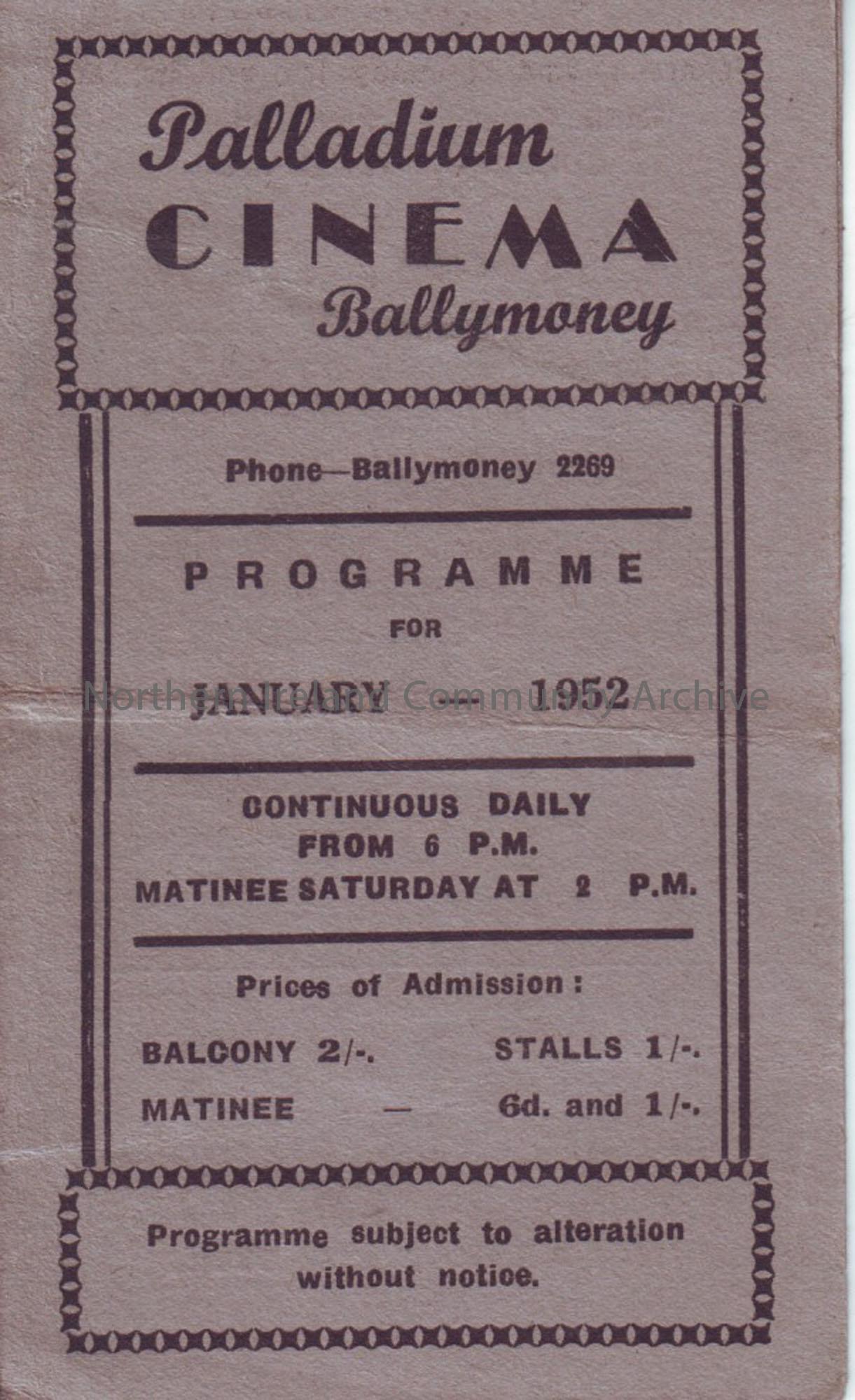 Palladium
CINEMA
Ballymoney

Phone—Ballymoney 2269

PROGRAMME
FOR
JANUARY — 1952

CONTINUOUS DAILY
FROM 6 P.M.
MATINEE SATURDAY AT 2 P.M.

Prices of Admission:

BALCONY 2/-. STALLS 1/-.
MATINEE — 6d. and 1/-.

Programme subject to alteration without notice.

Northern Ireland Community Archive